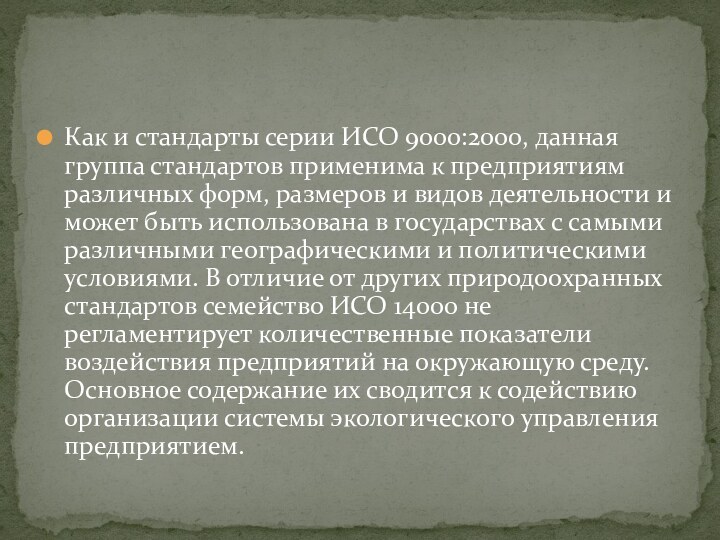 Как и стандарты серии ИСО 9000:2000, данная группа стандартов применима к предприятиям различных форм, размеров и видов деятельности и может быть использована в государствах с самыми различными географическими и политическими условиями. В отличие от других природоохранных стандартов семейство ИСО 14000 не регламентирует количественные показатели воздействия предприятий на окружающую среду. Основное содержание их сводится к содействию организации системы экологического управления предприятием.